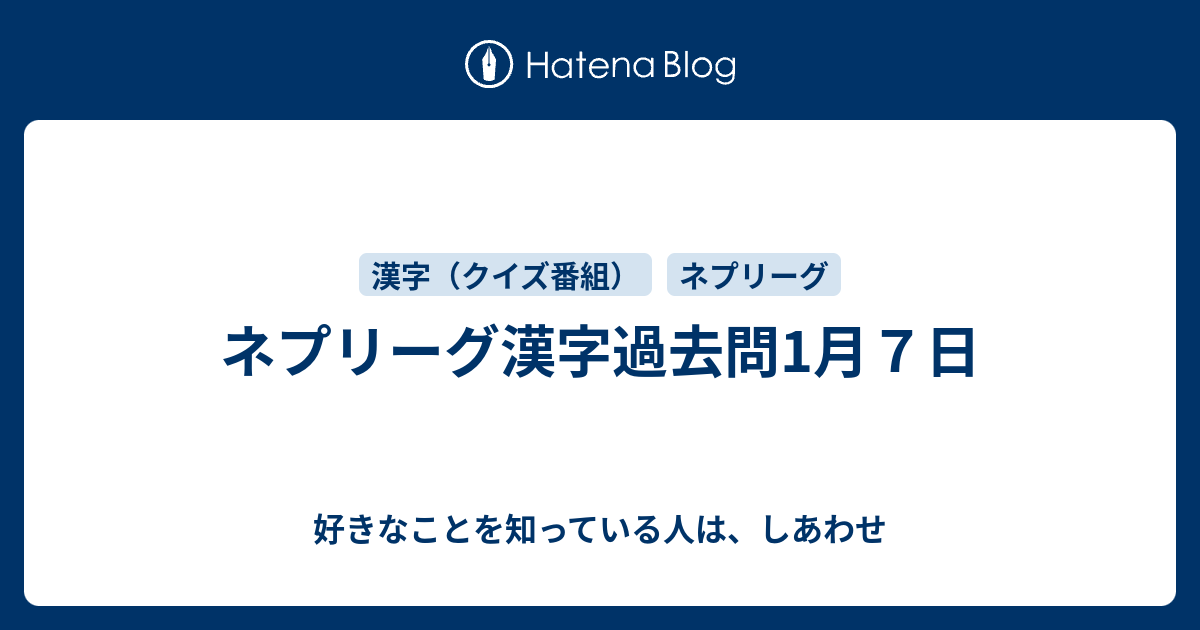 Hatena Blog

漢字（クイズ番組）

ネプリーグ

ネプリーグ漢字過去問1月７日

好きなことを知っている人は、しあわせ